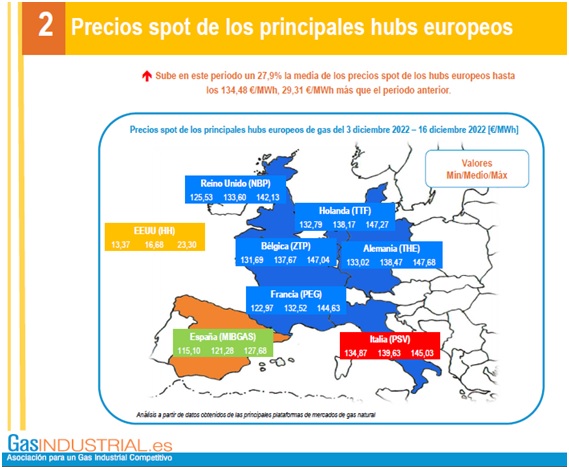 2 Precios spot de los principales hubs europeos

Sube en este periodo un 27,9% la media de los precios spot de los hubs europeos hasta los 134,48 €/MWh, 29,31 €/MWh más que el periodo anterior.

Precios spot de los principales hubs europeos de gas del 3 diciembre 2022 – 16 diciembre 2022 [€/MWh]

Valores Min/Medio/Máx

Reino Unido (NBP)
125,53 133,60 142,13

Holanda (TTF)
132,79 138,17 147,27

EEUU (HH)
13,37 16,68 23,30

Bélgica (ZTP)
131,69 137,67 147,04

Alemania (THE)
133,02 138,47 147,68

Francia (PEG)
122,97 132,52 144,63

España (MIBGAS)
115,10 121,28 127,68

Italia (PSV)
134,87 139,63 145,03

Análisis a partir de datos obtenidos de las principales plataformas de mercados de gas natural

GasINDUSTRIAL.es
Asociación para un Gas Industrial Competitivo